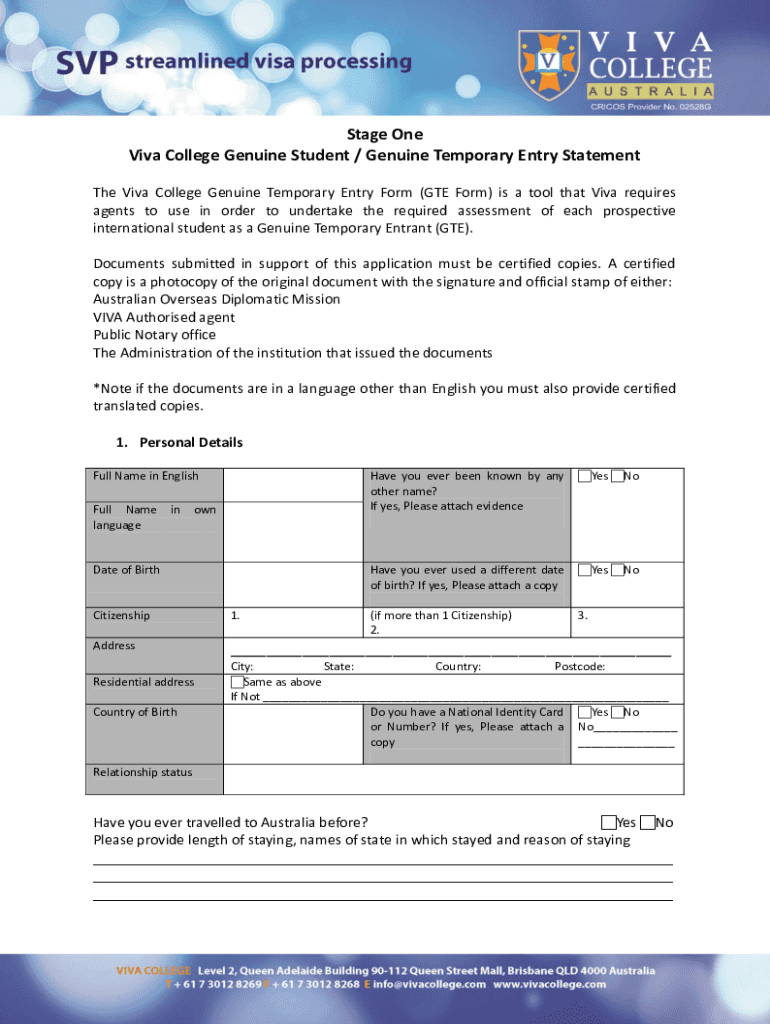 SVP streamlined visa processing

VIVA COLLEGE AUSTRALIA
CRICOS Provider No. 02528G

Stage One
Viva College Genuine Student / Genuine Temporary Entry Statement

The Viva College Genuine Temporary Entry Form (GTE Form) is a tool that Viva requires agents to use in order to undertake the required assessment of each prospective international student as a Genuine Temporary Entrant (GTE).

Documents submitted in support of this application must be certified copies. A certified copy is a photocopy of the original document with the signature and official stamp of either:
Australian Overseas Diplomatic Mission
VIVA Authorised agent
Public Notary office
The Administration of the institution that issued the documents

*Note if the documents are in a language other than English you must also provide certified translated copies.

1. Personal Details

| Full Name in English | | Have you ever been known by any other name? If yes, Please attach evidence | Yes No |
|---|---|---|---|
| Full Name in own language | | | |
| Date of Birth | | Have you ever used a different date of birth? If yes, Please attach a copy | Yes No |
| Citizenship | 1. | (if more than 1 Citizenship) 2. | 3. |
| Address | City: State: Country: Postcode: | | |
| Residential address | Same as above If Not | | |
| Country of Birth | | Do you have a National Identity Card or Number? If yes, Please attach a copy | Yes No No |
| Relationship status | | | |

Have you ever travelled to Australia before? Yes No
Please provide length of staying, names of state in which stayed and reason of staying

VIVA COLLEGE Level 2, Queen Adelaide Building 90-112 Queen Street Mall, Brisbane QLD 4000 Australia
T + 61 7 3012 8269 F + 61 7 3012 8268 E info@vivacollege.com www.vivacollege.com